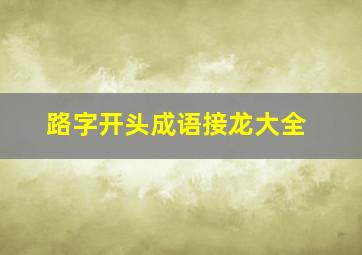 路字开头成语接龙大全